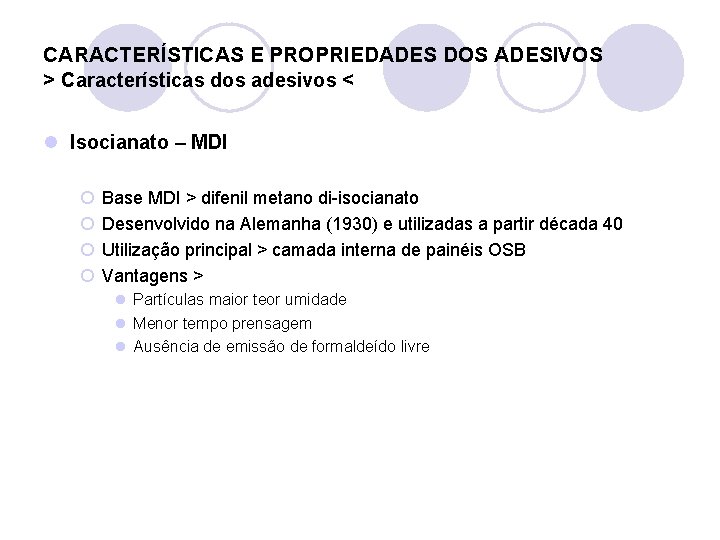 CARACTERÍSTICAS E PROPRIEDADES DOS ADESIVOS
> Características dos adesivos <

Isocianato – MDI

Base MDI > difenil metano di-isocianato
Desenvolvido na Alemanha (1930) e utilizadas a partir década 40
Utilização principal > camada interna de painéis OSB
Vantagens >
Partículas maior teor umidade
Menor tempo prensagem
Ausência de emissão de formaldeído livre